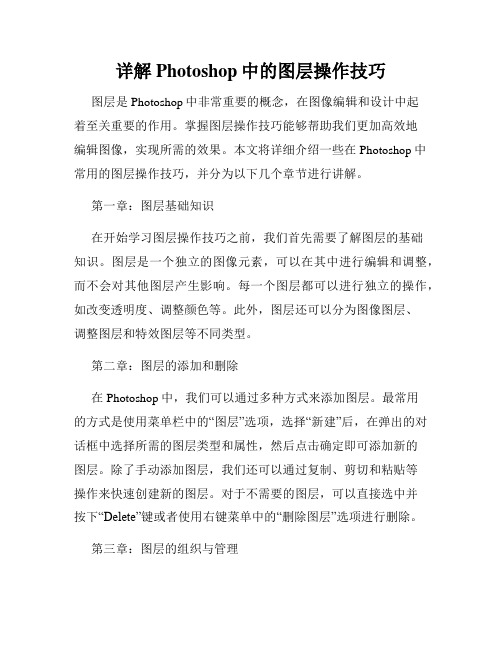 详解 Photoshop 中的图层操作技巧

图层是 Photoshop 中非常重要的概念，在图像编辑和设计中起着至关重要的作用。掌握图层操作技巧能够帮助我们更加高效地编辑图像，实现所需的效果。本文将详细介绍一些在 Photoshop 中常用的图层操作技巧，并分为以下几个章节进行讲解。

第一章：图层基础知识

在开始学习图层操作技巧之前，我们首先需要了解图层的基础知识。图层是一个独立的图像元素，可以在其中进行编辑和调整，而不会对其他图层产生影响。每一个图层都可以进行独立的操作，如改变透明度、调整颜色等。此外，图层还可以分为图像图层、调整图层和特效图层等不同类型。

第二章：图层的添加和删除

在 Photoshop 中，我们可以通过多种方式来添加图层。最常用的方式是使用菜单栏中的“图层”选项，选择“新建”后，在弹出的对话框中选择所需的图层类型和属性，然后点击确定即可添加新的图层。除了手动添加图层，我们还可以通过复制、剪切和粘贴等操作来快速创建新的图层。对于不需要的图层，可以直接选中并按下“Delete”键或者使用右键菜单中的“删除图层”选项进行删除。

第三章：图层的组织与管理